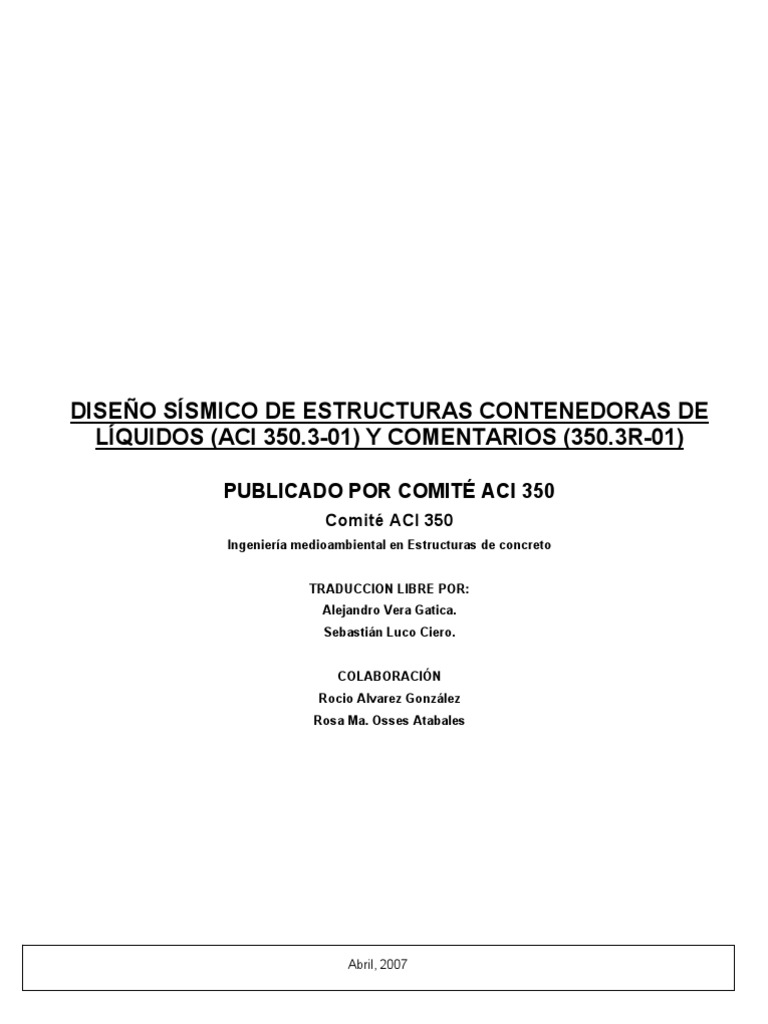 DISEÑO SÍSMICO DE ESTRUCTURAS CONTENEDORAS DE LÍQUIDOS (ACI 350.3-01) Y COMENTARIOS (350.3R-01)

PUBLICADO POR COMITÉ ACI 350

Comité ACI 350

Ingeniería medioambiental en Estructuras de concreto

TRADUCCION LIBRE POR:
Alejandro Vera Gatica.
Sebastián Luco Ciero.

COLABORACIÓN
Rocio Alvarez González
Rosa Ma. Osses Atabales

Abril, 2007